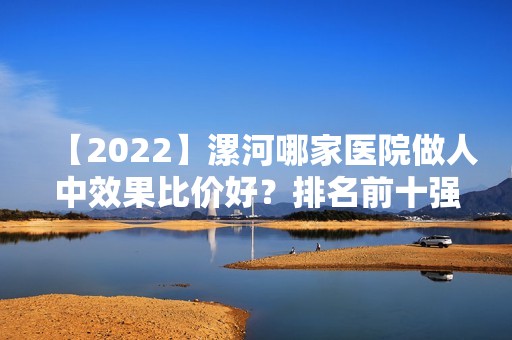 【2022】漯河哪家医院做人中效果比价好？排名前十强